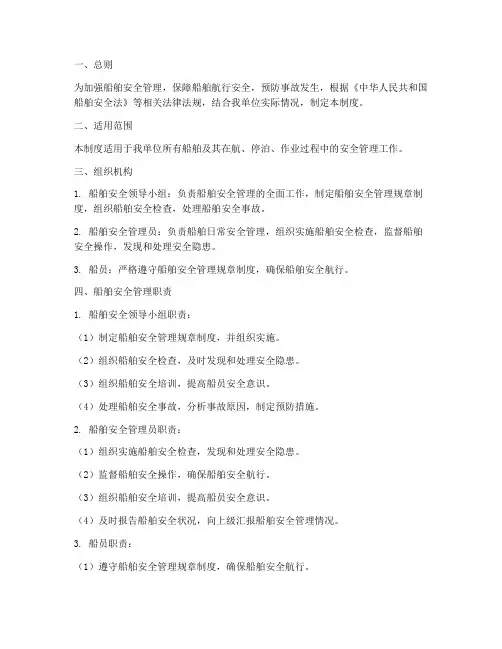 一、总则

为加强船舶安全管理，保障船舶航行安全，预防事故发生，根据《中华人民共和国船舶安全法》等相关法律法规，结合我单位实际情况，制定本制度。

二、适用范围

本制度适用于我单位所有船舶及其在航、停泊、作业过程中的安全管理工作。

三、组织机构

1. 船舶安全领导小组：负责船舶安全管理的全面工作，制定船舶安全管理规章制度，组织船舶安全检查，处理船舶安全事故。

2. 船舶安全管理员：负责船舶日常安全管理，组织实施船舶安全检查，监督船舶安全操作，发现和处理安全隐患。

3. 船员：严格遵守船舶安全管理规章制度，确保船舶安全航行。

四、船舶安全管理职责

1. 船舶安全领导小组职责：

（1）制定船舶安全管理规章制度，并组织实施。

（2）组织船舶安全检查，及时发现和处理安全隐患。

（3）组织船舶安全培训，提高船员安全意识。

（4）处理船舶安全事故，分析事故原因，制定预防措施。

2. 船舶安全管理员职责：

（1）组织实施船舶安全检查，发现和处理安全隐患。

（2）监督船舶安全操作，确保船舶安全航行。

（3）组织船舶安全培训，提高船员安全意识。

（4）及时报告船舶安全状况，向上级汇报船舶安全管理情况。

3. 船员职责：

（1）遵守船舶安全管理规章制度，确保船舶安全航行。